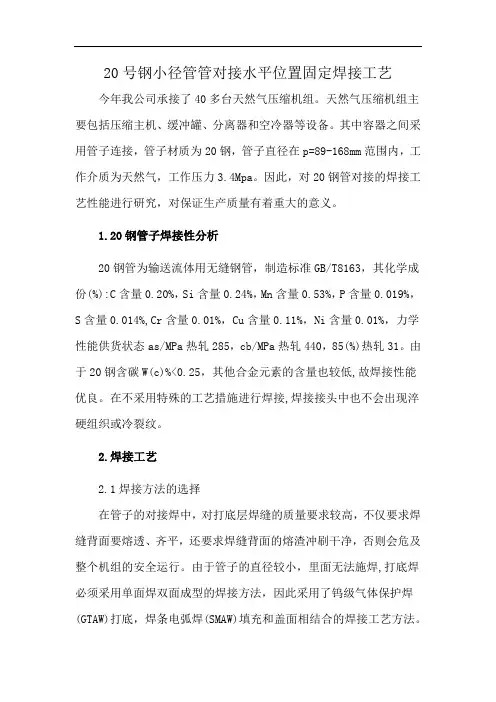 20 号钢小径管管对接水平位置固定焊接工艺

今年我公司承接了 40 多台天然气压缩机组。天然气压缩机组主要包括压缩主机、缓冲罐、分离器和空冷器等设备。其中容器之间采用管子连接，管子材质为 20 钢，管子直径在 p=89-168mm 范围内，工作介质为天然气，工作压力 3.4Mpa。因此，对 20 钢管对接的焊接工艺性能进行研究，对保证生产质量有着重大的意义。

1.20 钢管子焊接性分析

20 钢管为输送流体用无缝钢管，制造标准 GB/T8163，其化学成份(%):C 含量 0.20%，Si 含量 0.24%，Mn 含量 0.53%，P 含量 0.019%，S 含量 0.014%，Cr 含量 0.01%，Cu 含量 0.11%，Ni 含量 0.01%，力学性能供货状态 as/MPa 热轧 285，cb/MPa 热轧 440，85(%)热轧 31。由于 20 钢含碳 W(c)%<0.25，其他合金元素的含量也较低，故焊接性能优良。在不采用特殊的工艺措施进行焊接，焊接接头中也不会出现淬硬组织或冷裂纹。

2.焊接工艺

2.1 焊接方法的选择

在管子的对接焊中，对打底层焊缝的质量要求较高，不仅要求焊缝背面要熔透、齐平，还要求焊缝背面的熔渣冲刷干净，否则会危及整个机组的安全运行。由于管子的直径较小，里面无法施焊，打底焊必须采用单面焊双面成型的焊接方法，因此采用了钨级气体保护焊(GTAW)打底，焊条电弧焊(SMAW)填充和盖面相结合的焊接工艺方法。